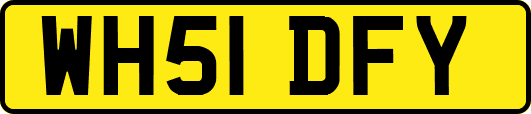 WH51 DFY